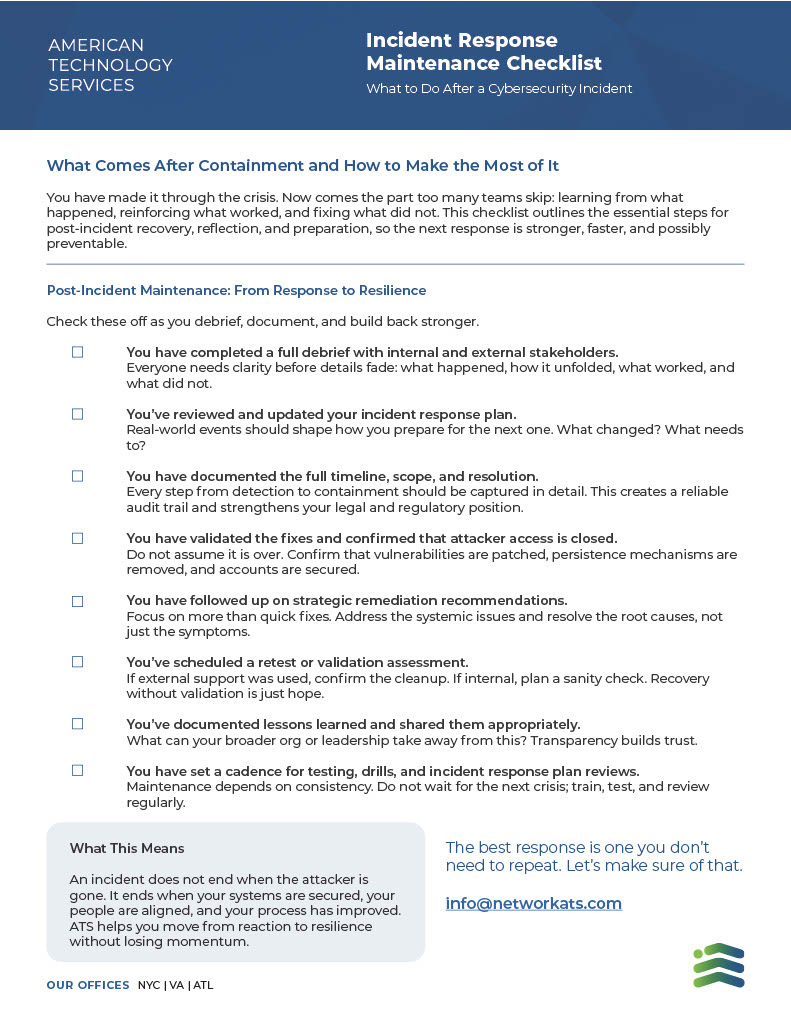 AMERICAN TECHNOLOGY SERVICES

Incident Response Maintenance Checklist

What to Do After a Cybersecurity Incident

What Comes After Containment and How to Make the Most of It

You have made it through the crisis. Now comes the part too many teams skip: learning from what happened, reinforcing what worked, and fixing what did not. This checklist outlines the essential steps for post-incident recovery, reflection, and preparation, so the next response is stronger, faster, and possibly preventable.

Post-Incident Maintenance: From Response to Resilience

Check these off as you debrief, document, and build back stronger.

☐ You have completed a full debrief with internal and external stakeholders.
Everyone needs clarity before details fade: what happened, how it unfolded, what worked, and what did not.

☐ You've reviewed and updated your incident response plan.
Real-world events should shape how you prepare for the next one. What changed? What needs to?

☐ You have documented the full timeline, scope, and resolution.
Every step from detection to containment should be captured in detail. This creates a reliable audit trail and strengthens your legal and regulatory position.

☐ You have validated the fixes and confirmed that attacker access is closed.
Do not assume it is over. Confirm that vulnerabilities are patched, persistence mechanisms are removed, and accounts are secured.

☐ You have followed up on strategic remediation recommendations.
Focus on more than quick fixes. Address the systemic issues and resolve the root causes, not just the symptoms.

☐ You've scheduled a retest or validation assessment.
If external support was used, confirm the cleanup. If internal, plan a sanity check. Recovery without validation is just hope.

☐ You've documented lessons learned and shared them appropriately.
What can your broader org or leadership take away from this? Transparency builds trust.

☐ You have set a cadence for testing, drills, and incident response plan reviews.
Maintenance depends on consistency. Do not wait for the next crisis; train, test, and review regularly.

What This Means

An incident does not end when the attacker is gone. It ends when your systems are secured, your people are aligned, and your process has improved. ATS helps you move from reaction to resilience without losing momentum.

The best response is one you don't need to repeat. Let's make sure of that.

info@networkats.com

OUR OFFICES NYC | VA | ATL